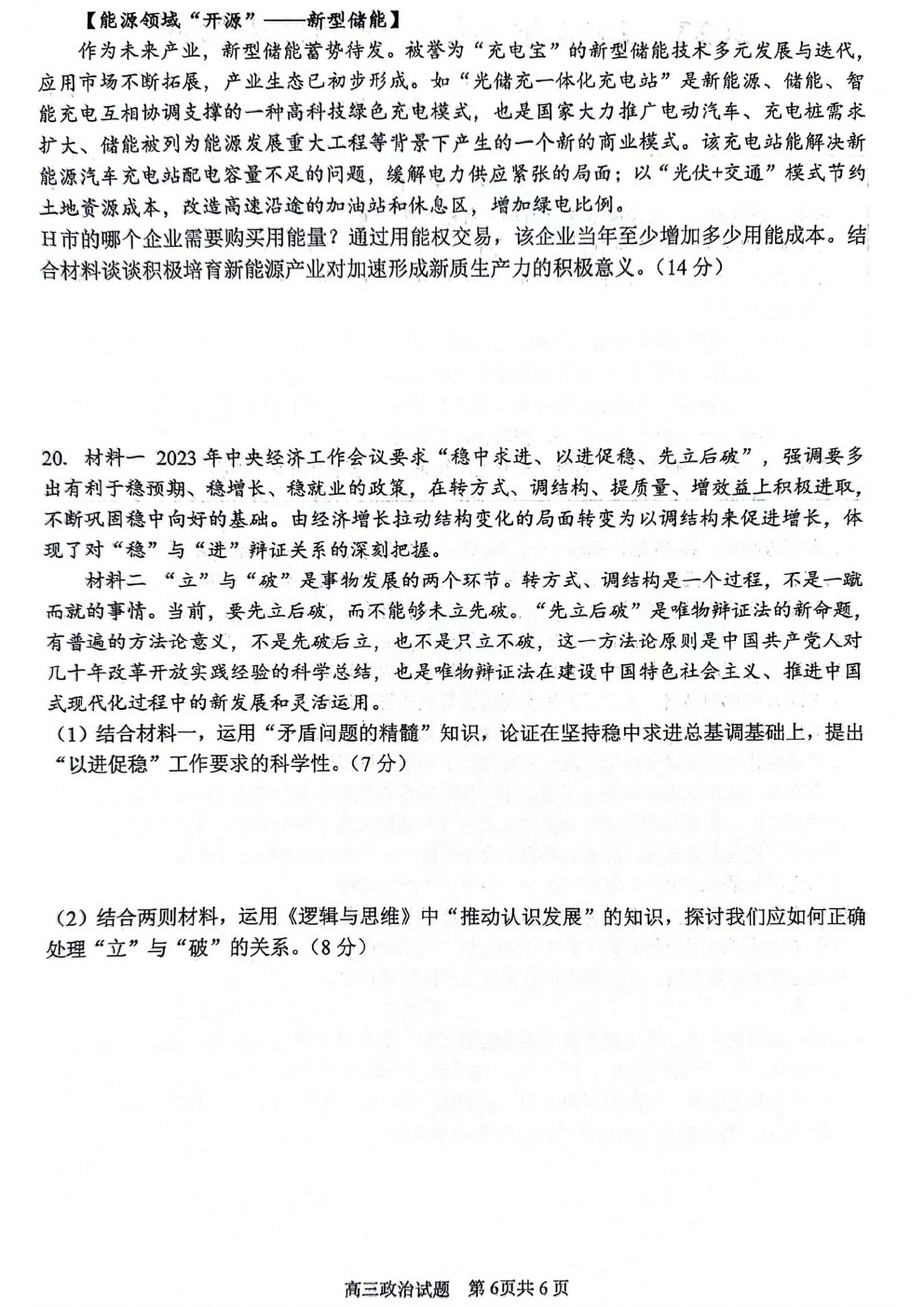 【能源领域“开源”——新型储能】

作为未来产业，新型储能蓄势待发。被誉为“充电宝”的新型储能技术多元发展与迭代，应用市场不断拓展，产业生态已初步形成。如“光储充一体化充电站”是新能源、储能、智能充电互相协调支撑的一种高科技绿色充电模式，也是国家大力推广电动汽车、充电桩需求扩大、储能被列为能源发展重大工程等背景下产生的一个新的商业模式。该充电站能解决新能源汽车充电站配电容量不足的问题，缓解电力供应紧张的局面；以“光伏+交通”模式节约土地资源成本，改造高速沿途的加油站和休息区，增加绿电比例。

H市的哪个企业需要购买用能量？通过用能权交易，该企业当年至少增加多少用能成本。结合材料谈谈积极培育新能源产业对加速形成新质生产力的积极意义。（14分）

20. 材料一 2023年中央经济工作会议要求“稳中求进、以进促稳、先立后破”，强调要多出有利于稳预期、稳增长、稳就业的政策，在转方式、调结构、提质量、增效益上积极进取，不断巩固稳中向好的基础。由经济增长拉动结构变化的局面转变为以调结构来促进增长，体现了对“稳”与“进”辩证关系的深刻把握。

材料二 “立”与“破”是事物发展的两个环节。转方式、调结构是一个过程，不是一蹴而就的事情。当前，要先立后破，而不能够未立先破。“先立后破”是唯物辩证法的新命题，有普遍的方法论意义，不是先破后立，也不是只立不破，这一方法论原则是中国共产党人对几十年改革开放实践经验的科学总结，也是唯物辩证法在建设中国特色社会主义、推进中国式现代化过程中的新发展和灵活运用。

（1）结合材料一，运用“矛盾问题的精髓”知识，论证在坚持稳中求进总基调基础上，提出“以进促稳”工作要求的科学性。（7分）

（2）结合两则材料，运用《逻辑与思维》中“推动认识发展”的知识，探讨我们应如何正确处理“立”与“破”的关系。（8分）

高三政治试题 第6页共6页